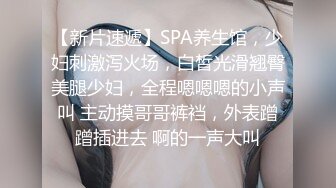 【新片速遞】SPA养生馆，少妇刺激泻火场，白皙光滑翘臀美腿少妇，全程嗯嗯嗯的小声叫 主动摸哥哥裤裆，外表蹭蹭插进去 啊的一声大叫